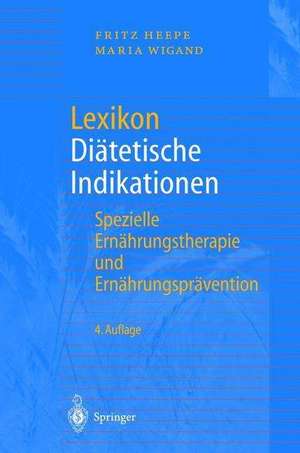 FRITZ HEEPE
MARIA WIGAND

Lexikon
Diätetische Indikationen

Spezielle Ernährungstherapie und Ernährungsprävention

4. Auflage

Springer